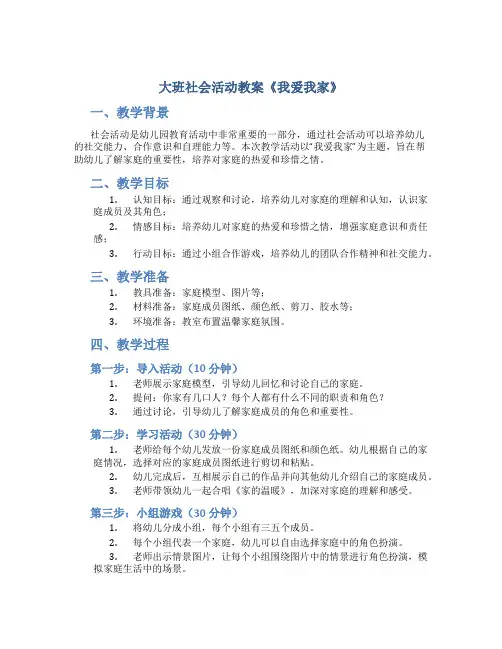 大班社会活动教案《我爱我家》

一、教学背景

社会活动是幼儿园教育活动中非常重要的一部分，通过社会活动可以培养幼儿的社交能力、合作意识和自理能力等。本次教学活动以“我爱我家”为主题，旨在帮助幼儿了解家庭的重要性，培养对家庭的热爱和珍惜之情。

二、教学目标

1. 认知目标：通过观察和讨论，培养幼儿对家庭的理解和认知，认识家庭成员及其角色；

2. 情感目标：培养幼儿对家庭的热爱和珍惜之情，增强家庭意识和责任感；

3. 行动目标：通过小组合作游戏，培养幼儿的团队合作精神和社交能力。

三、教学准备

1. 教具准备：家庭模型、图片等；

2. 材料准备：家庭成员图纸、颜色纸、剪刀、胶水等；

3. 环境准备：教室布置温馨家庭氛围。

四、教学过程

第一步：导入活动（10 分钟）

1. 老师展示家庭模型，引导幼儿回忆和讨论自己的家庭。

2. 提问：你家有几口人？每个人都有什么不同的职责和角色？

3. 通过讨论，引导幼儿了解家庭成员的角色和重要性。

第二步：学习活动（30 分钟）

1. 老师给每个幼儿发放一份家庭成员图纸和颜色纸。幼儿根据自己的家庭情况，选择对应的家庭成员图纸进行剪切和粘贴。

2. 幼儿完成后，互相展示自己的作品并向其他幼儿介绍自己的家庭成员。

3. 老师带领幼儿一起合唱《家的温暖》，加深对家庭的理解和感受。

第三步：小组游戏（30 分钟）

1. 将幼儿分成小组，每个小组有三五个成员。

2. 每个小组代表一个家庭，幼儿可以自由选择家庭中的角色扮演。

3. 老师出示情景图片，让每个小组围绕图片中的情景进行角色扮演，模拟家庭生活中的场景。